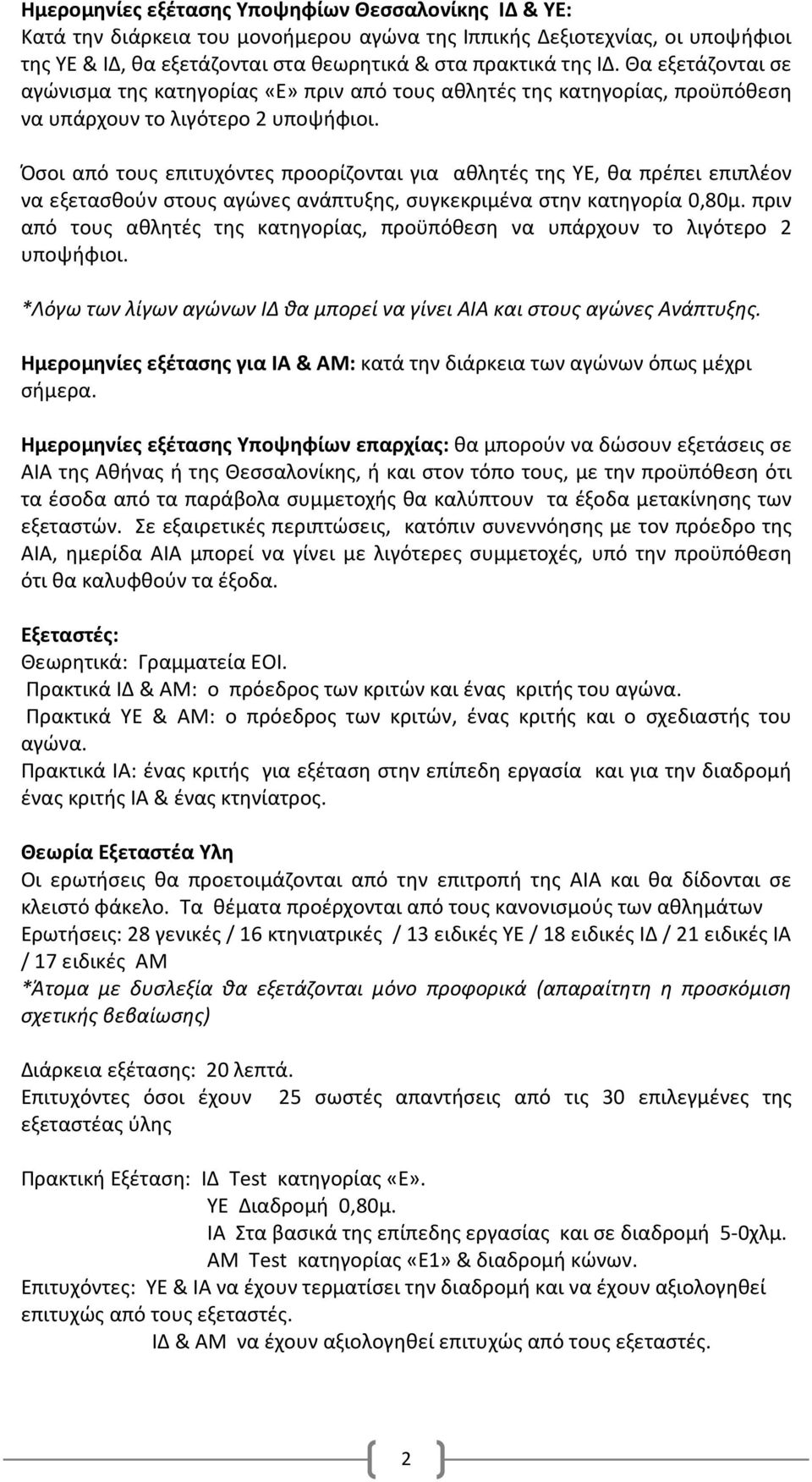 Ημερομηνίες εξέτασης Υποψηφίων Θεσσαλονίκης ΙΔ & ΥΕ:
Κατά την διάρκεια του μονοήμερου αγώνα της Ιππικής Δεξιοτεχνίας, οι υποψήφιοι της ΥΕ & ΙΔ, θα εξετάζονται στα θεωρητικά & στα πρακτικά της ΙΔ. Θα εξετάζονται σε αγώνισμα της κατηγορίας «Ε» πριν από τους αθλητές της κατηγορίας, προϋπόθεση να υπάρχουν το λιγότερο 2 υποψήφιοι.

Όσοι από τους επιτυχόντες προορίζονται για αθλητές της ΥΕ, θα πρέπει επιπλέον να εξετασθούν στους αγώνες ανάπτυξης, συγκεκριμένα στην κατηγορία 0,80μ. πριν από τους αθλητές της κατηγορίας, προϋπόθεση να υπάρχουν το λιγότερο 2 υποψήφιοι.

*Λόγω των λίγων αγώνων ΙΔ θα μπορεί να γίνει ΑΙΑ και στους αγώνες Ανάπτυξης.

Ημερομηνίες εξέτασης για ΙΑ & ΑΜ: κατά την διάρκεια των αγώνων όπως μέχρι σήμερα.

Ημερομηνίες εξέτασης Υποψηφίων επαρχίας: θα μπορούν να δώσουν εξετάσεις σε ΑΙΑ της Αθήνας ή της Θεσσαλονίκης, ή και στον τόπο τους, με την προϋπόθεση ότι τα έσοδα από τα παράβολα συμμετοχής θα καλύπτουν τα έξοδα μετακίνησης των εξεταστών. Σε εξαιρετικές περιπτώσεις, κατόπιν συνεννόησης με τον πρόεδρο της ΑΙΑ, ημερίδα ΑΙΑ μπορεί να γίνει με λιγότερες συμμετοχές, υπό την προϋπόθεση ότι θα καλυφθούν τα έξοδα.

Εξεταστές:
Θεωρητικά: Γραμματεία ΕΟΙ.
Πρακτικά ΙΔ & ΑΜ: ο πρόεδρος των κριτών και ένας κριτής του αγώνα.
Πρακτικά ΥΕ & ΑΜ: ο πρόεδρος των κριτών, ένας κριτής και ο σχεδιαστής του αγώνα.
Πρακτικά ΙΑ: ένας κριτής για εξέταση στην επίπεδη εργασία και για την διαδρομή ένας κριτής ΙΑ & ένας κτηνίατρος.

Θεωρία Εξεταστέα Υλη
Οι ερωτήσεις θα προετοιμάζονται από την επιτροπή της ΑΙΑ και θα δίδονται σε κλειστό φάκελο. Τα θέματα προέρχονται από τους κανονισμούς των αθλημάτων
Ερωτήσεις: 28 γενικές / 16 κτηνιατρικές / 13 ειδικές ΥΕ / 18 ειδικές ΙΔ / 21 ειδικές ΙΑ / 17 ειδικές ΑΜ
*Άτομα με δυσλεξία θα εξετάζονται μόνο προφορικά (απαραίτητη η προσκόμιση σχετικής βεβαίωσης)

Διάρκεια εξέτασης: 20 λεπτά.
Επιτυχόντες όσοι έχουν 25 σωστές απαντήσεις από τις 30 επιλεγμένες της εξεταστέας ύλης

Πρακτική Εξέταση: ΙΔ Test κατηγορίας «Ε».
ΥΕ Διαδρομή 0,80μ.
ΙΑ Στα βασικά της επίπεδης εργασίας και σε διαδρομή 5-0χλμ.
ΑΜ Test κατηγορίας «Ε1» & διαδρομή κώνων.
Επιτυχόντες: ΥΕ & ΙΑ να έχουν τερματίσει την διαδρομή και να έχουν αξιολογηθεί επιτυχώς από τους εξεταστές.
ΙΔ & ΑΜ να έχουν αξιολογηθεί επιτυχώς από τους εξεταστές.

2